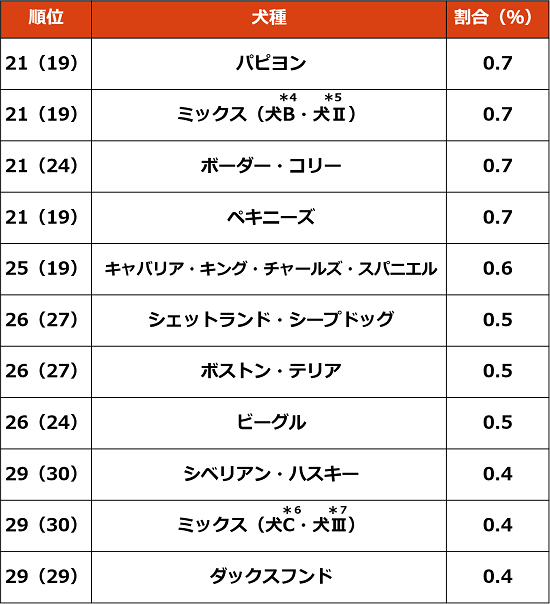 | 順位 | 犬種 | 割合（%） |
|---|---|---|
| 21（19） | パピヨン | 0.7 |
| 21（19） | ミックス（犬B$^{*4}$・犬Ⅱ$^{*5}$） | 0.7 |
| 21（24） | ボーダー・コリー | 0.7 |
| 21（19） | ペキニーズ | 0.7 |
| 25（19） | キャバリア・キング・チャールズ・スパニエル | 0.6 |
| 26（27） | シェットランド・シープドッグ | 0.5 |
| 26（27） | ボストン・テリア | 0.5 |
| 26（24） | ビーグル | 0.5 |
| 29（30） | シベリアン・ハスキー | 0.4 |
| 29（30） | ミックス（犬C$^{*6}$・犬Ⅲ$^{*7}$） | 0.4 |
| 29（29） | ダックスフンド | 0.4 |